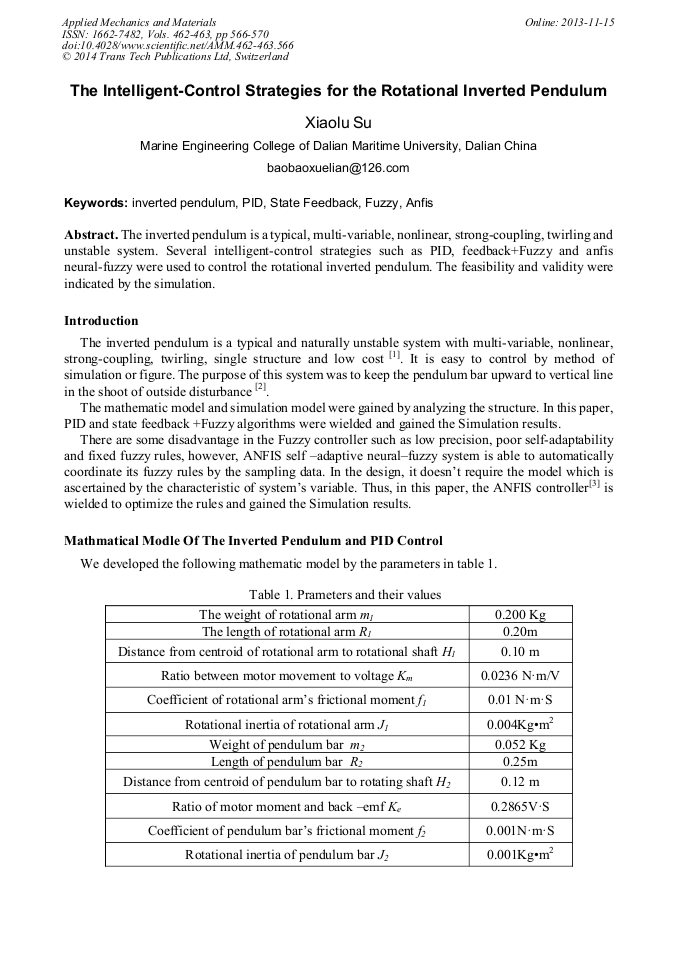 Applied Mechanics and Materials
ISSN: 1662-7482, Vols. 462-463, pp 566-570
doi:10.4028/www.scientific.net/AMM.462-463.566
© 2014 Trans Tech Publications Ltd, Switzerland

Online: 2013-11-15

The Intelligent-Control Strategies for the Rotational Inverted Pendulum

Xiaolu Su

Marine Engineering College of Dalian Maritime University, Dalian China

baobaoxuelian@126.com

Keywords: inverted pendulum, PID, State Feedback, Fuzzy, Anfis

Abstract. The inverted pendulum is a typical, multi-variable, nonlinear, strong-coupling, twirling and unstable system. Several intelligent-control strategies such as PID, feedback+Fuzzy and anfis neural-fuzzy were used to control the rotational inverted pendulum. The feasibility and validity were indicated by the simulation.

Introduction

The inverted pendulum is a typical and naturally unstable system with multi-variable, nonlinear, strong-coupling, twirling, single structure and low cost $^{[1]}$. It is easy to control by method of simulation or figure. The purpose of this system was to keep the pendulum bar upward to vertical line in the shoot of outside disturbance $^{[2]}$.

The mathematic model and simulation model were gained by analyzing the structure. In this paper, PID and state feedback +Fuzzy algorithms were wielded and gained the Simulation results.

There are some disadvantage in the Fuzzy controller such as low precision, poor self-adaptability and fixed fuzzy rules, however, ANFIS self –adaptive neural–fuzzy system is able to automatically coordinate its fuzzy rules by the sampling data. In the design, it doesn't require the model which is ascertained by the characteristic of system's variable. Thus, in this paper, the ANFIS controller$^{[3]}$ is wielded to optimize the rules and gained the Simulation results.

Mathmatical Modle Of The Inverted Pendulum and PID Control

We developed the following mathematic model by the parameters in table 1.

Table 1. Prameters and their values

| The weight of rotational arm $m_1$ | 0.200 Kg |
|---|---|
| The length of rotational arm $R_1$ | 0.20m |
| Distance from centroid of rotational arm to rotational shaft $H_1$ | 0.10 m |
| Ratio between motor movement to voltage $K_m$ | 0.0236 N·m/V |
| Coefficient of rotational arm's frictional moment $f_1$ | 0.01 N·m·S |
| Rotational inertia of rotational arm $J_1$ | 0.004Kg•m$^2$ |
| Weight of pendulum bar $m_2$ | 0.052 Kg |
| Length of pendulum bar $R_2$ | 0.25m |
| Distance from centroid of pendulum bar to rotating shaft $H_2$ | 0.12 m |
| Ratio of motor moment and back –emf $K_e$ | 0.2865V·S |
| Coefficient of pendulum bar's frictional moment $f_2$ | 0.001N·m·S |
| Rotational inertia of pendulum bar $J_2$ | 0.001Kg•m$^2$ |